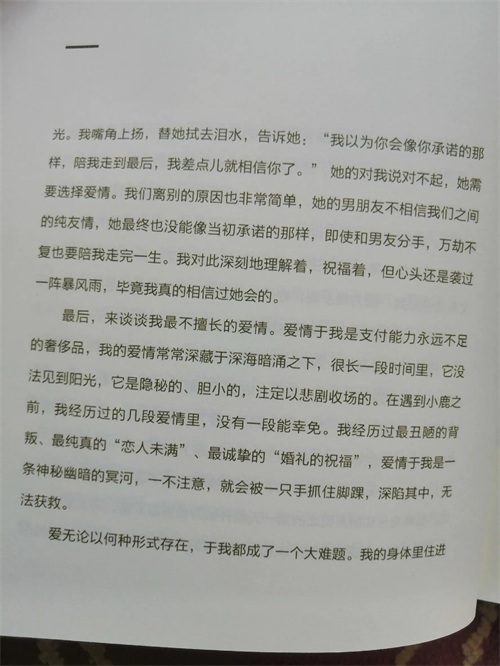 光。我嘴角上扬，替她拭去泪水，告诉她：“我以为你会像你承诺的那样，陪我走到最后，我差点儿就相信你了。”她的对我说对不起，她需要选择爱情。我们离别的原因也非常简单，她的男朋友不相信我们之间的纯友情，她最终也没能像当初承诺的那样，即使和男友分手，万劫不复也要陪我走完一生。我对此深刻地理解着，祝福着，但心头还是袭过一阵暴风雨，毕竟我真的相信过她会的。

最后，来谈谈我最不擅长的爱情。爱情于我是支付能力永远不足的奢侈品，我的爱情常常深藏于深海暗涌之下，很长一段时间里，它没法见到阳光，它是隐秘的、胆小的，注定以悲剧收场的。在遇到小鹿之前，我经历过的几段爱情里，没有一段能幸免。我经历过最丑陋的背叛、最纯真的“恋人未满”、最诚挚的“婚礼的祝福”，爱情于我是一条神秘幽暗的冥河，一不注意，就会被一只手抓住脚踝，深陷其中，无法获救。

爱无论以何种形式存在，于我都成了一个大难题。我的身体里住进